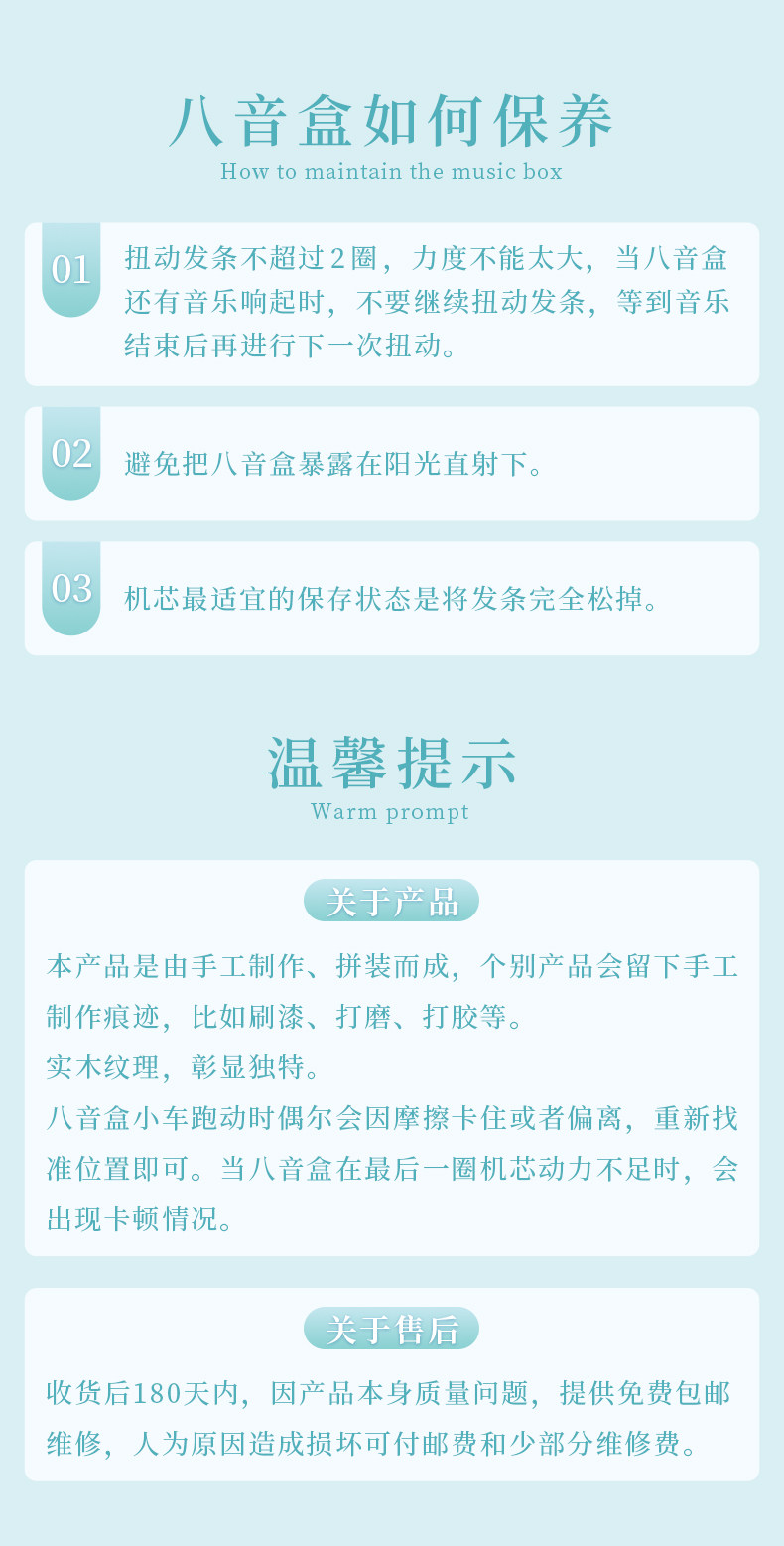 八音盒如何保养
How to maintain the music box

01
扭动发条不超过2圈，力度不能太大，当八音盒还有音乐响起时，不要继续扭动发条，等到音乐结束后再进行下一次扭动。

02
避免把八音盒暴露在阳光直射下。

03
机芯最适宜的保存状态是将发条完全松掉。

温馨提示
Warm prompt

关于产品
本产品是由手工制作、拼装而成，个别产品会留下手工制作痕迹，比如刷漆、打磨、打胶等。
实木纹理，彰显独特。
八音盒小车跑动时偶尔会因摩擦卡住或者偏离，重新找准位置即可。当八音盒在最后一圈机芯动力不足时，会出现卡顿情况。

关于售后
收货后180天内，因产品本身质量问题，提供免费包邮维修，人为原因造成损坏可付邮费和少部分维修费。